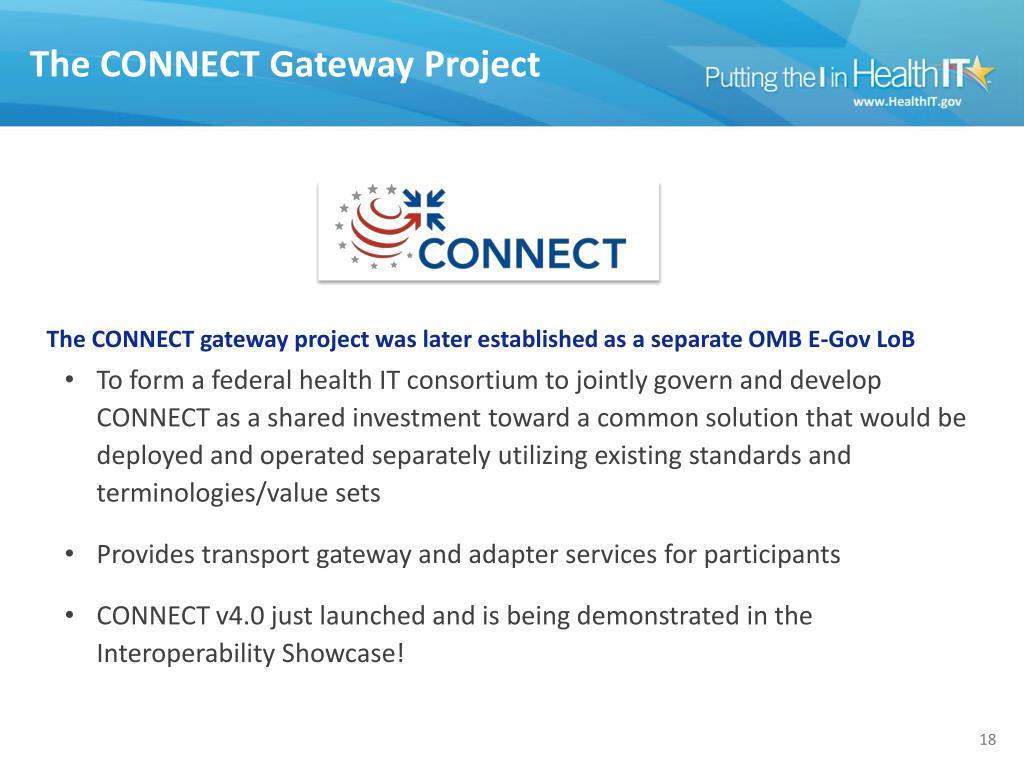 The CONNECT Gateway Project

Putting the I in Health IT
www.HealthIT.gov

CONNECT

The CONNECT gateway project was later established as a separate OMB E-Gov LoB

• To form a federal health IT consortium to jointly govern and develop CONNECT as a shared investment toward a common solution that would be deployed and operated separately utilizing existing standards and terminologies/value sets

• Provides transport gateway and adapter services for participants

• CONNECT v4.0 just launched and is being demonstrated in the Interoperability Showcase!

18